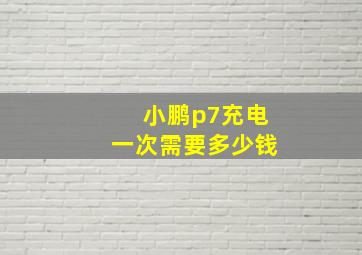 小鹏p7充电
一次需要多少钱